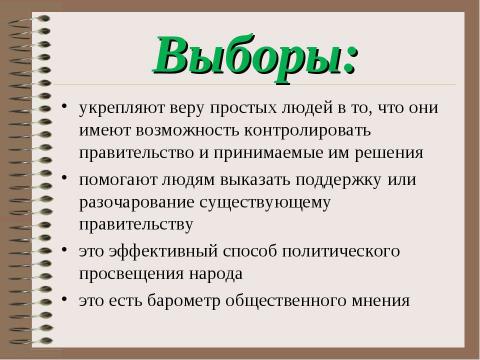 Выборы:

• укрепляют веру простых людей в то, что они имеют возможность контролировать правительство и принимаемые им решения

• помогают людям выказать поддержку или разочарование существующему правительству

• это эффективный способ политического просвещения народа

• это есть барометр общественного мнения